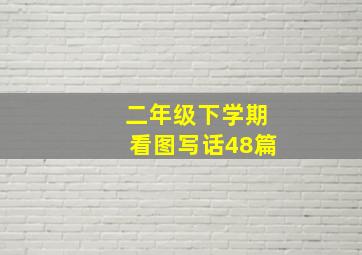 二年级下学期
看图写话48篇